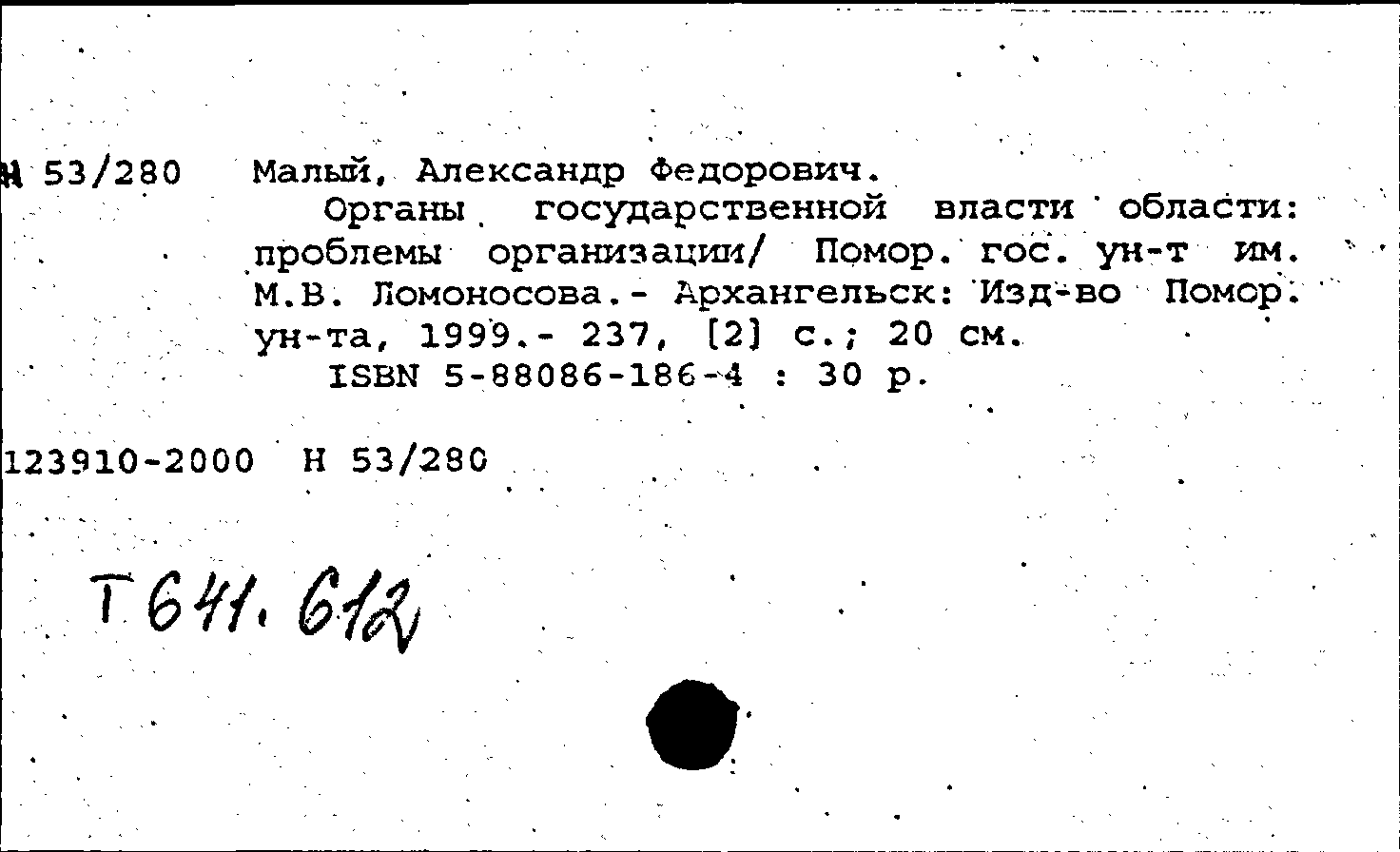 Н 53/280 Малый, Александр Федорович.

Органы государственной власти области: проблемы организации/ Помор. гос. ун-т им. М.В. Ломоносова.- Архангельск: Изд-во Помор. ун-та, 1999.- 237, [2] с.; 20 см.

ISBN 5-88086-186-4 : 30 р.

123910-2000 Н 53/280

Т 641.612